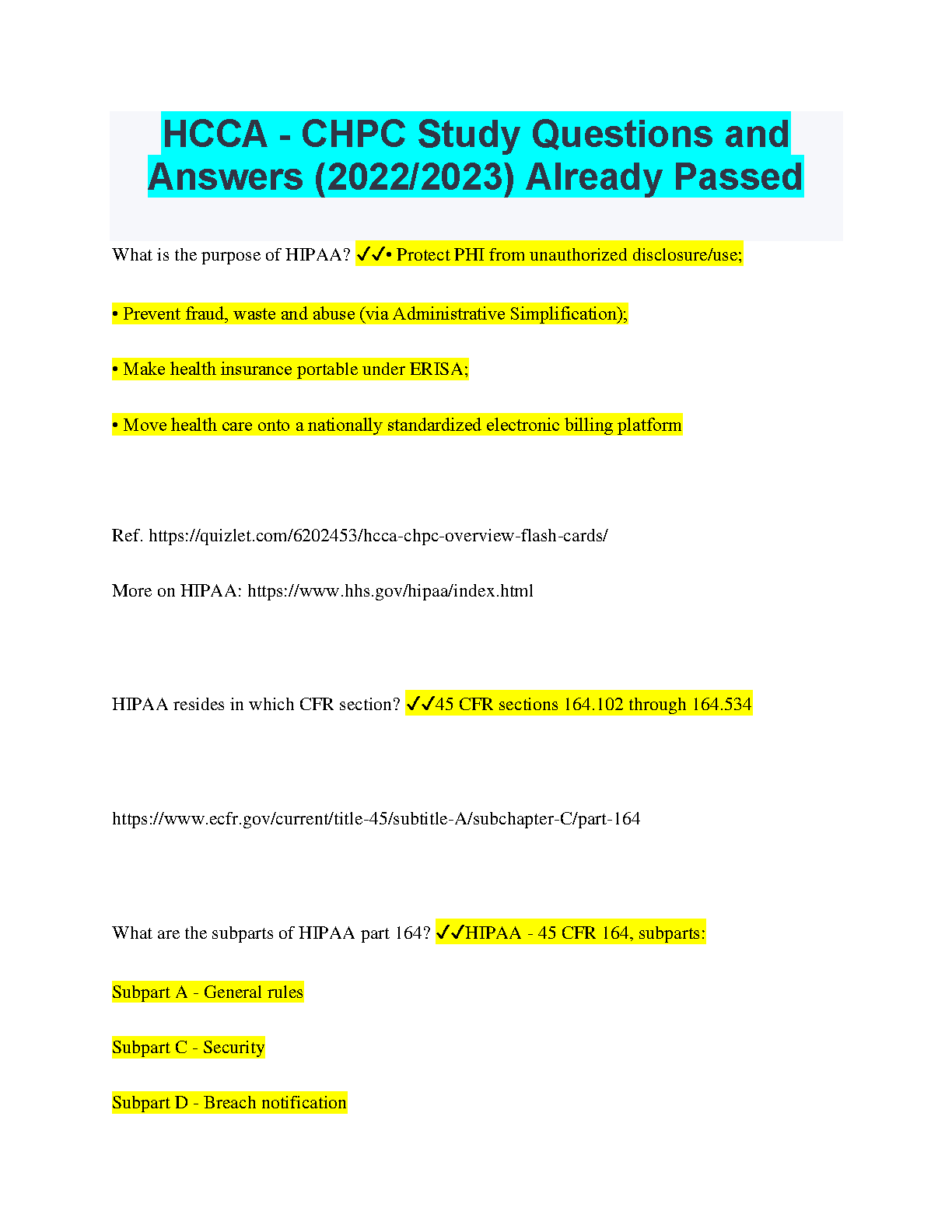 HCCA - CHPC Study Questions and Answers (2022/2023) Already Passed

What is the purpose of HIPAA? ✓✓• Protect PHI from unauthorized disclosure/use;

• Prevent fraud, waste and abuse (via Administrative Simplification);

• Make health insurance portable under ERISA;

• Move health care onto a nationally standardized electronic billing platform

Ref. https://quizlet.com/6202453/hcca-chpc-overview-flash-cards/

More on HIPAA: https://www.hhs.gov/hipaa/index.html

HIPAA resides in which CFR section? ✓✓45 CFR sections 164.102 through 164.534

https://www.ecfr.gov/current/title-45/subtitle-A/subchapter-C/part-164

What are the subparts of HIPAA part 164? ✓✓HIPAA - 45 CFR 164, subparts:

Subpart A - General rules

Subpart C - Security

Subpart D - Breach notification